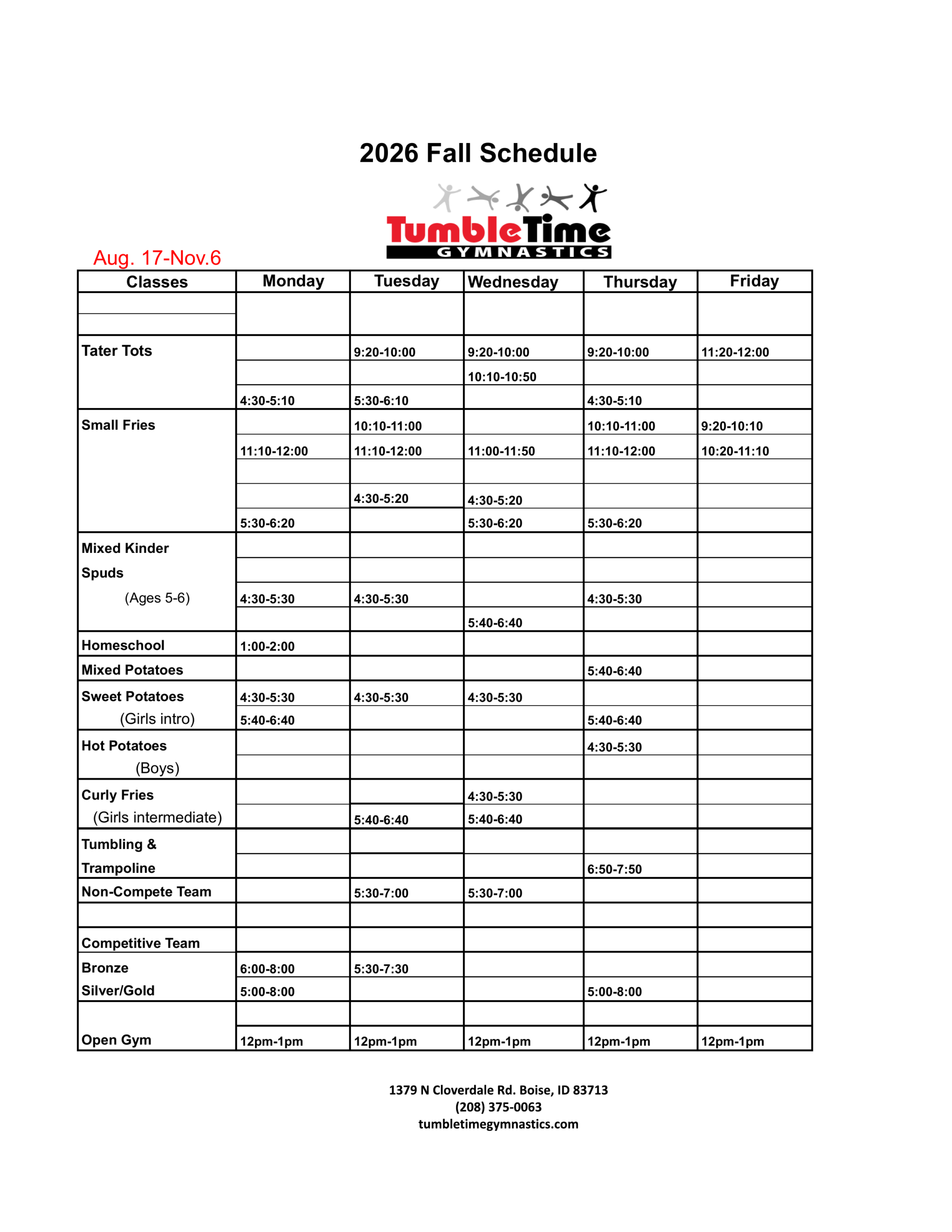 2026 Fall Schedule

TumbleTime
GYMNASTICS

Aug. 17-Nov.6

| Classes | Monday | Tuesday | Wednesday | Thursday | Friday |
|---|---|---|---|---|---|
| | | | | | |
| Tater Tots | | 9:20-10:00 | 9:20-10:00 | 9:20-10:00 | 11:20-12:00 |
| | | | 10:10-10:50 | | |
| | 4:30-5:10 | 5:30-6:10 | | 4:30-5:10 | |
| Small Fries | | 10:10-11:00 | | 10:10-11:00 | 9:20-10:10 |
| | 11:10-12:00 | 11:10-12:00 | 11:00-11:50 | 11:10-12:00 | 10:20-11:10 |
| | | | | | |
| | | 4:30-5:20 | 4:30-5:20 | | |
| | 5:30-6:20 | | 5:30-6:20 | 5:30-6:20 | |
| Mixed Kinder | | | | | |
| Spuds | | | | | |
| (Ages 5-6) | 4:30-5:30 | 4:30-5:30 | | 4:30-5:30 | |
| | | | 5:40-6:40 | | |
| Homeschool | 1:00-2:00 | | | | |
| Mixed Potatoes | | | | 5:40-6:40 | |
| Sweet Potatoes | 4:30-5:30 | 4:30-5:30 | 4:30-5:30 | | |
| (Girls intro) | 5:40-6:40 | | | 5:40-6:40 | |
| Hot Potatoes | | | | 4:30-5:30 | |
| (Boys) | | | | | |
| Curly Fries | | | 4:30-5:30 | | |
| (Girls intermediate) | | 5:40-6:40 | 5:40-6:40 | | |
| Tumbling & | | | | | |
| Trampoline | | | | 6:50-7:50 | |
| Non-Compete Team | | 5:30-7:00 | 5:30-7:00 | | |
| | | | | | |
| Competitive Team | | | | | |
| Bronze | 6:00-8:00 | 5:30-7:30 | | | |
| Silver/Gold | 5:00-8:00 | | | 5:00-8:00 | |
| | | | | | |
| Open Gym | 12pm-1pm | 12pm-1pm | 12pm-1pm | 12pm-1pm | 12pm-1pm |

1379 N Cloverdale Rd. Boise, ID 83713
(208) 375-0063
tumbletimegymnastics.com